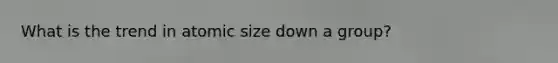 What is the trend in atomic size down a group?